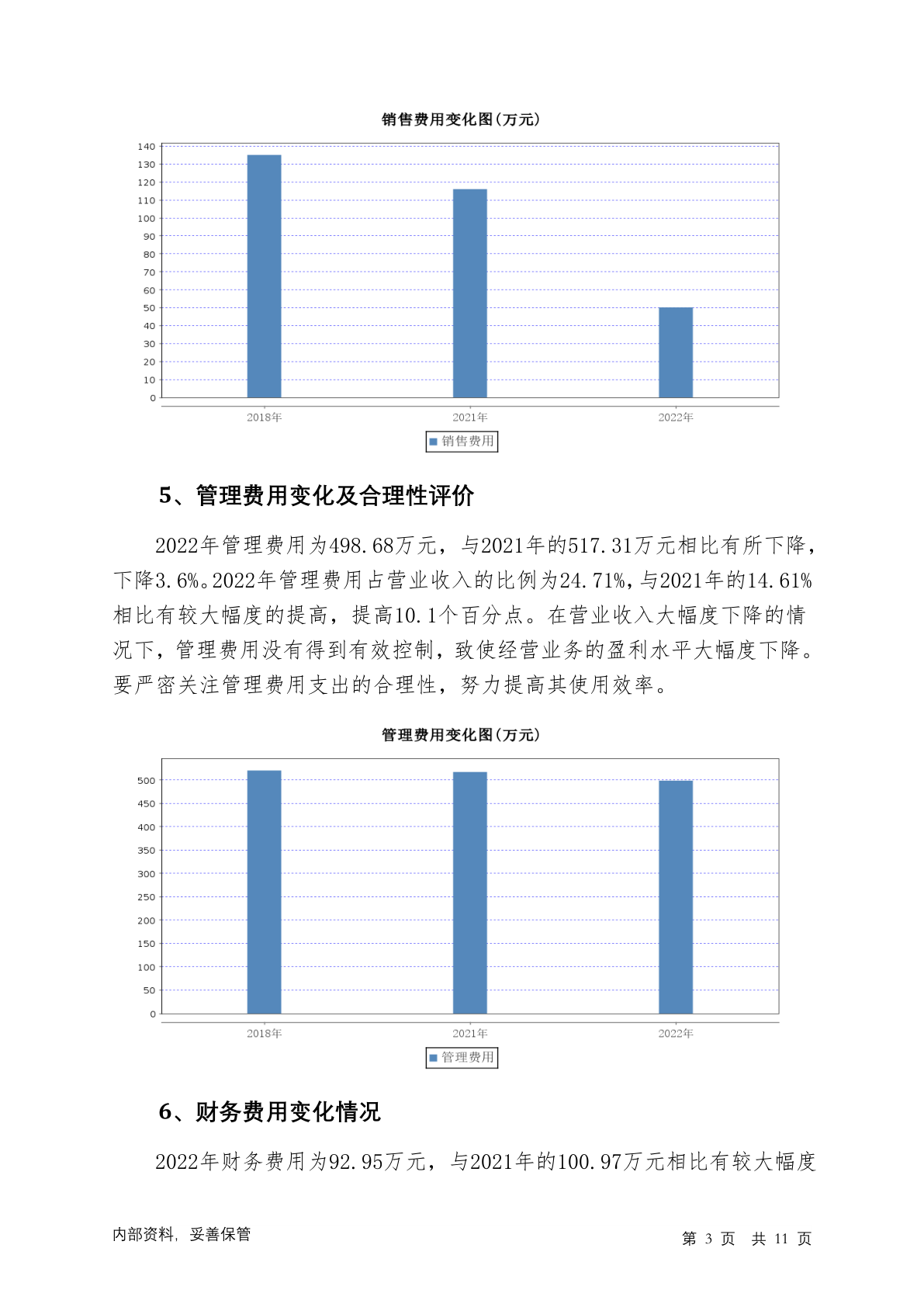 销售费用变化图(万元)

140
130
120
110
100
90
80
70
60
50
40
30
20
10
0

2018年　2021年　2022年

销售费用

5、管理费用变化及合理性评价

2022年管理费用为498.68万元，与2021年的517.31万元相比有所下降，下降3.6%。2022年管理费用占营业收入的比例为24.71%，与2021年的14.61%相比有较大幅度的提高，提高10.1个百分点。在营业收入大幅度下降的情况下，管理费用没有得到有效控制，致使经营业务的盈利水平大幅度下降。要严密关注管理费用支出的合理性，努力提高其使用效率。

管理费用变化图(万元)

500
450
400
350
300
250
200
150
100
50
0

2018年　2021年　2022年

管理费用

6、财务费用变化情况

2022年财务费用为92.95万元，与2021年的100.97万元相比有较大幅度

内部资料，妥善保管　第 3 页　共 11 页